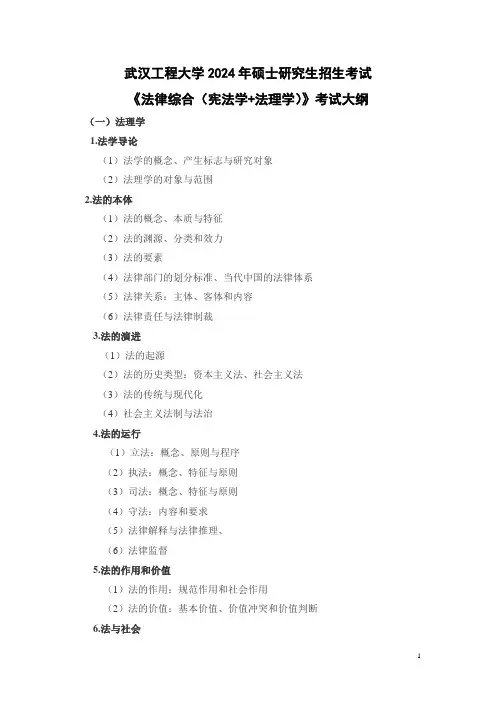 武汉工程大学 2024 年硕士研究生招生考试

《法律综合（宪法学+法理学）》考试大纲

（一）法理学

1.法学导论

（1）法学的概念、产生标志与研究对象

（2）法理学的对象与范围

2.法的本体

（1）法的概念、本质与特征

（2）法的渊源、分类和效力

（3）法的要素

（4）法律部门的划分标准、当代中国的法律体系

（5）法律关系：主体、客体和内容

（6）法律责任与法律制裁

3.法的演进

（1）法的起源

（2）法的历史类型：资本主义法、社会主义法

（3）法的传统与现代化

（4）社会主义法制与法治

4.法的运行

（1）立法：概念、原则与程序

（2）执法：概念、特征与原则

（3）司法：概念、特征与原则

（4）守法：内容和要求

（5）法律解释与法律推理、

（6）法律监督

5.法的作用和价值

（1）法的作用：规范作用和社会作用

（2）法的价值：基本价值、价值冲突和价值判断

6.法与社会

1